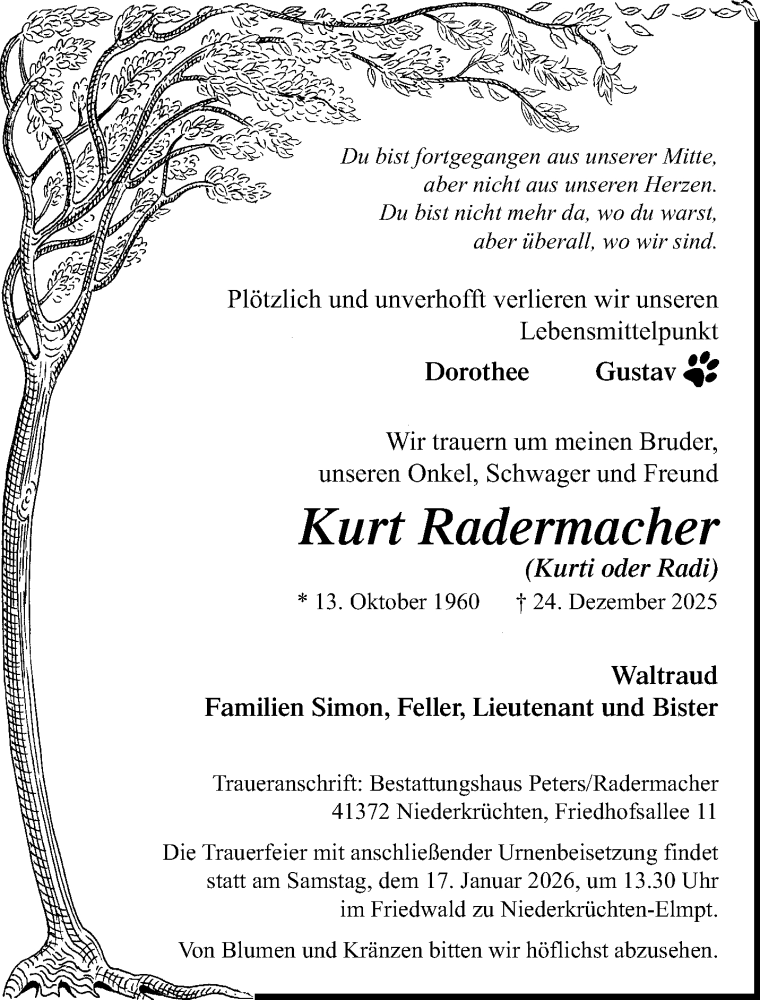 Du bist fortgegangen aus unserer Mitte,
aber nicht aus unseren Herzen.
Du bist nicht mehr da, wo du warst,
aber überall, wo wir sind.

Plötzlich und unverhofft verlieren wir unseren Lebensmittelpunkt

Dorothee Gustav

Wir trauern um meinen Bruder, unseren Onkel, Schwager und Freund

Kurt Radermacher

(Kurti oder Radi)

* 13. Oktober 1960 † 24. Dezember 2025

Waltraud
Familien Simon, Feller, Lieutenant und Bister

Traueranschrift: Bestattungshaus Peters/Radermacher
41372 Niederkrüchten, Friedhofsallee 11

Die Trauerfeier mit anschließender Urnenbeisetzung findet statt am Samstag, dem 17. Januar 2026, um 13.30 Uhr im Friedwald zu Niederkrüchten-Elmpt.

Von Blumen und Kränzen bitten wir höflichst abzusehen.